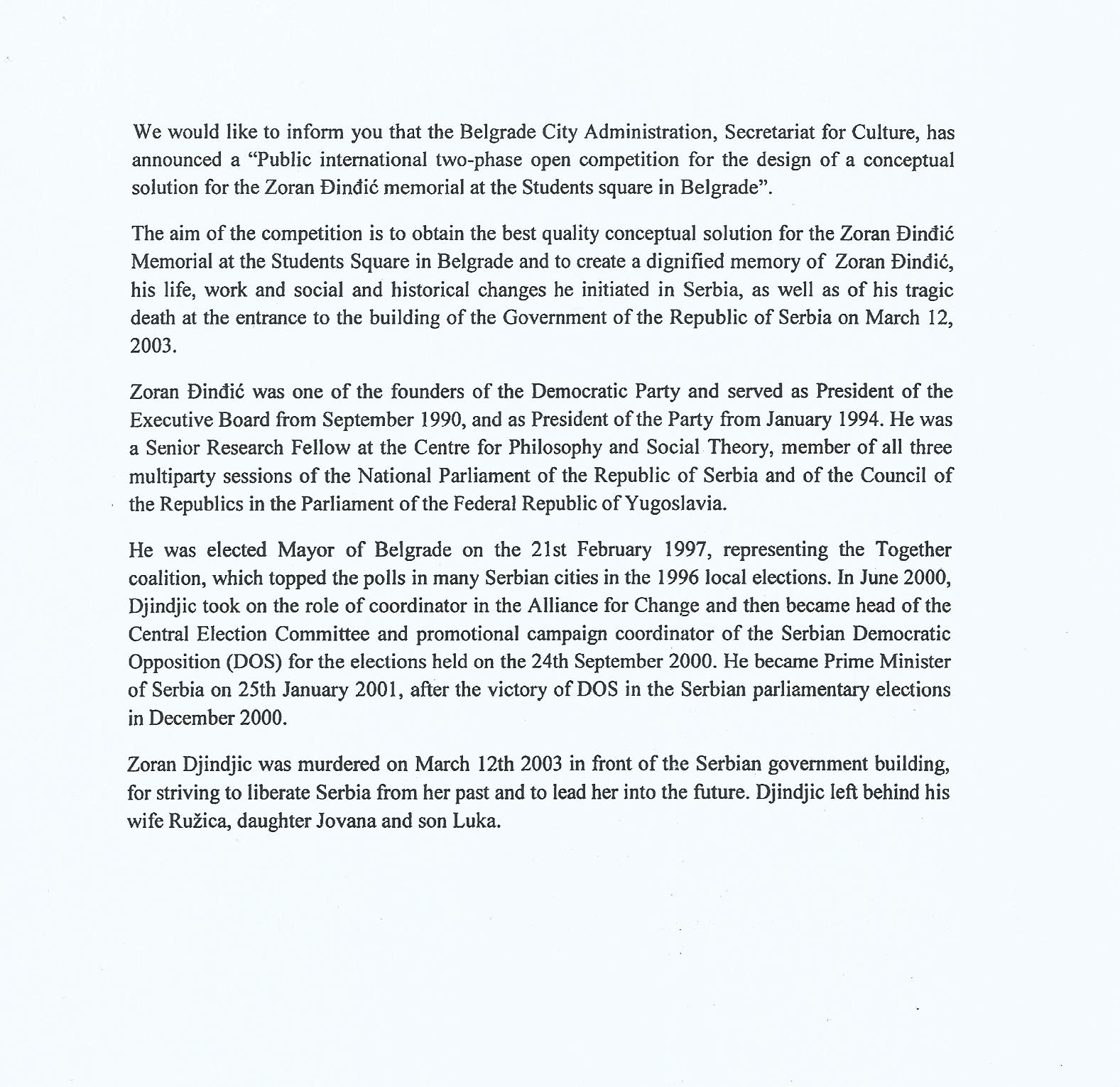 We would like to inform you that the Belgrade City Administration, Secretariat for Culture, has announced a “Public international two-phase open competition for the design of a conceptual solution for the Zoran Đinđić memorial at the Students square in Belgrade”.

The aim of the competition is to obtain the best quality conceptual solution for the Zoran Đinđić Memorial at the Students Square in Belgrade and to create a dignified memory of Zoran Đinđić, his life, work and social and historical changes he initiated in Serbia, as well as of his tragic death at the entrance to the building of the Government of the Republic of Serbia on March 12, 2003.

Zoran Đinđić was one of the founders of the Democratic Party and served as President of the Executive Board from September 1990, and as President of the Party from January 1994. He was a Senior Research Fellow at the Centre for Philosophy and Social Theory, member of all three multiparty sessions of the National Parliament of the Republic of Serbia and of the Council of the Republics in the Parliament of the Federal Republic of Yugoslavia.

He was elected Mayor of Belgrade on the 21st February 1997, representing the Together coalition, which topped the polls in many Serbian cities in the 1996 local elections. In June 2000, Djindjic took on the role of coordinator in the Alliance for Change and then became head of the Central Election Committee and promotional campaign coordinator of the Serbian Democratic Opposition (DOS) for the elections held on the 24th September 2000. He became Prime Minister of Serbia on 25th January 2001, after the victory of DOS in the Serbian parliamentary elections in December 2000.

Zoran Djindjic was murdered on March 12th 2003 in front of the Serbian government building, for striving to liberate Serbia from her past and to lead her into the future. Djindjic left behind his wife Ružica, daughter Jovana and son Luka.